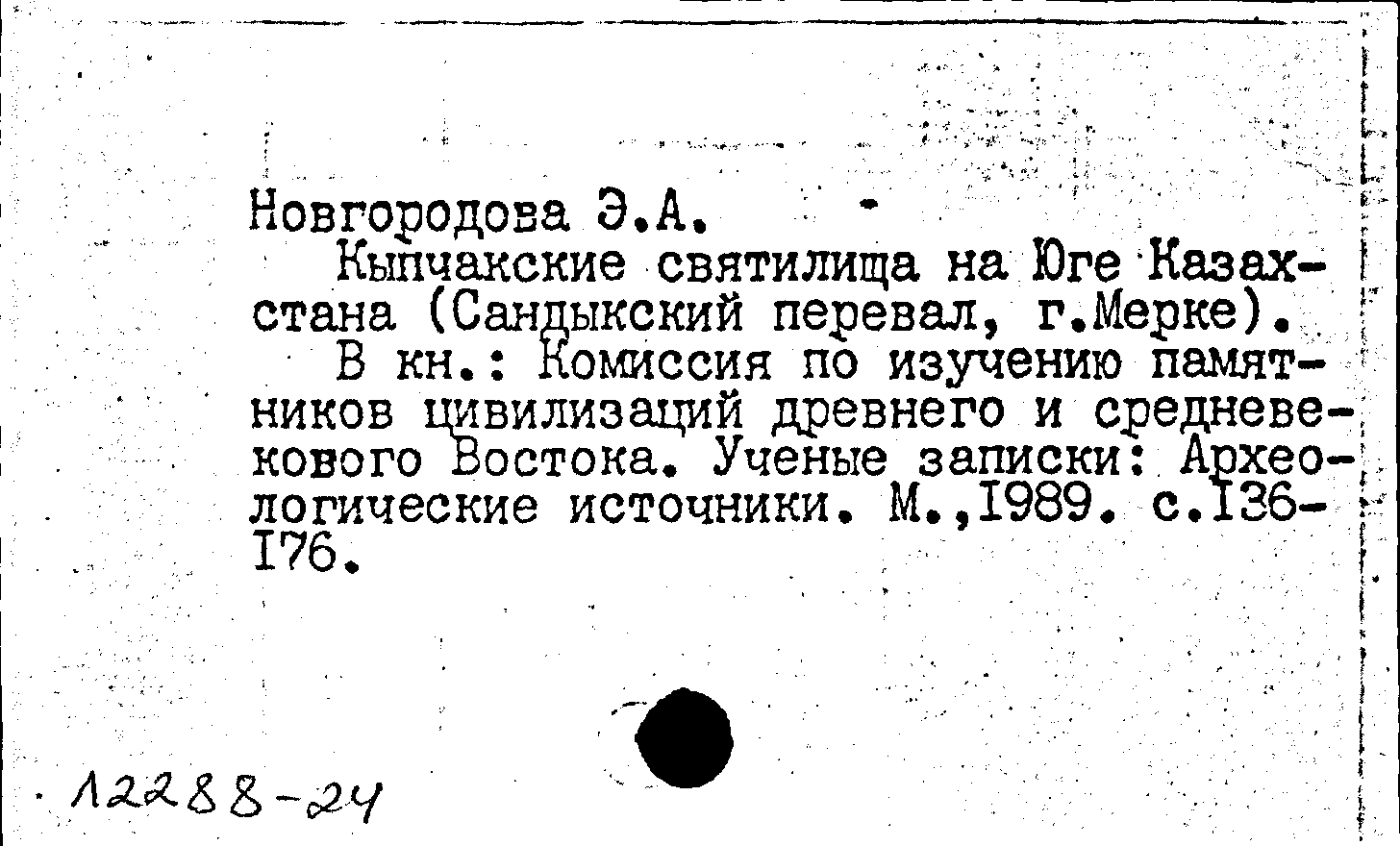 Новгородова Э.А.

Кыпчакские святилища на Юге Казахстана (Сандыкский перевал, г.Мерке).

В кн.: Комиссия по изучению памятников цивилизаций древнего и средневекового Востока. Ученые записки: Археологические источники. М.,1989. с.136-176.

12288-24